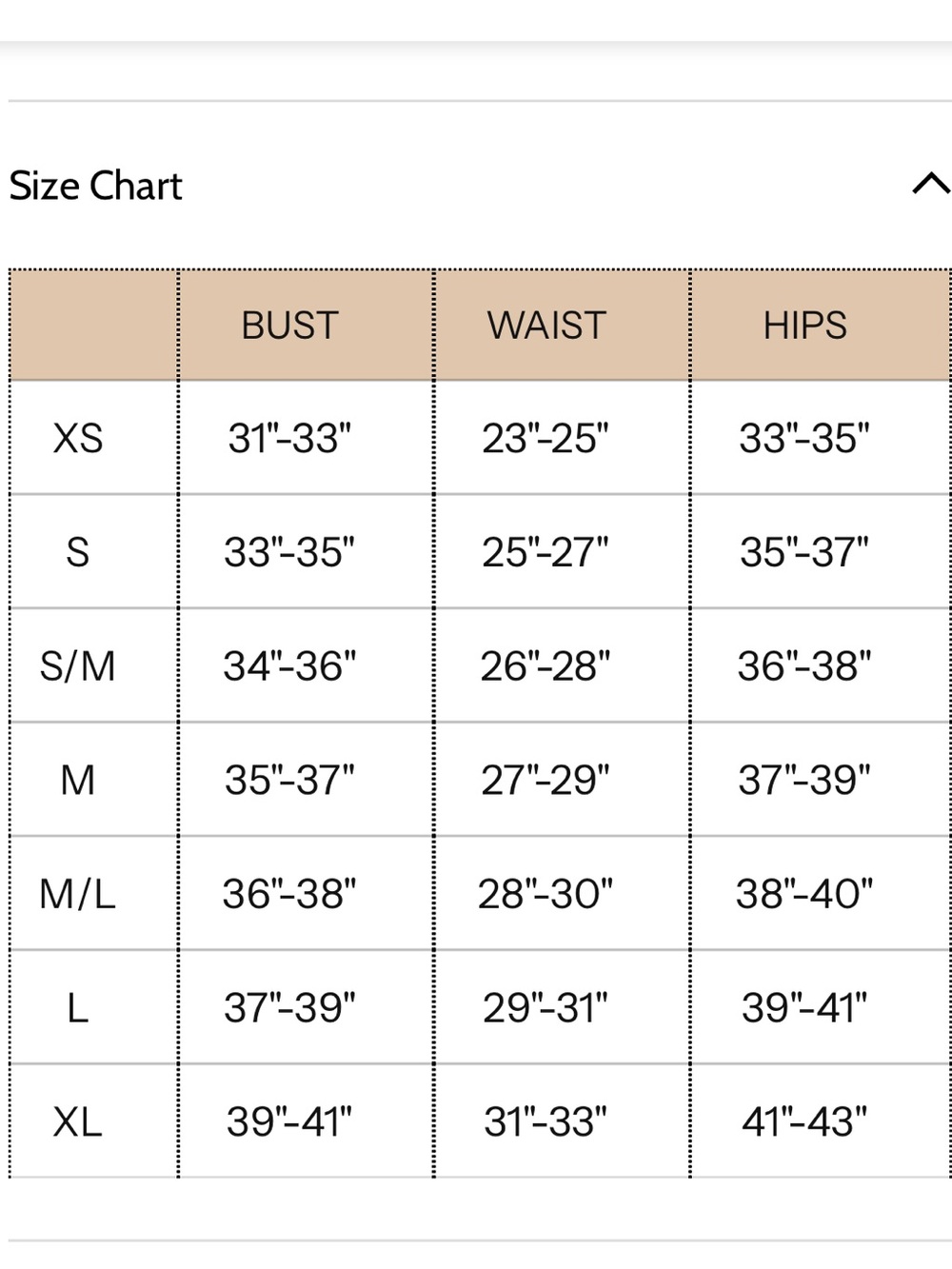 Size Chart

| | BUST | WAIST | HIPS |
|---|---|---|---|
| XS | 31"-33" | 23"-25" | 33"-35" |
| S | 33"-35" | 25"-27" | 35"-37" |
| S/M | 34"-36" | 26"-28" | 36"-38" |
| M | 35"-37" | 27"-29" | 37"-39" |
| M/L | 36"-38" | 28"-30" | 38"-40" |
| L | 37"-39" | 29"-31" | 39"-41" |
| XL | 39"-41" | 31"-33" | 41"-43" |